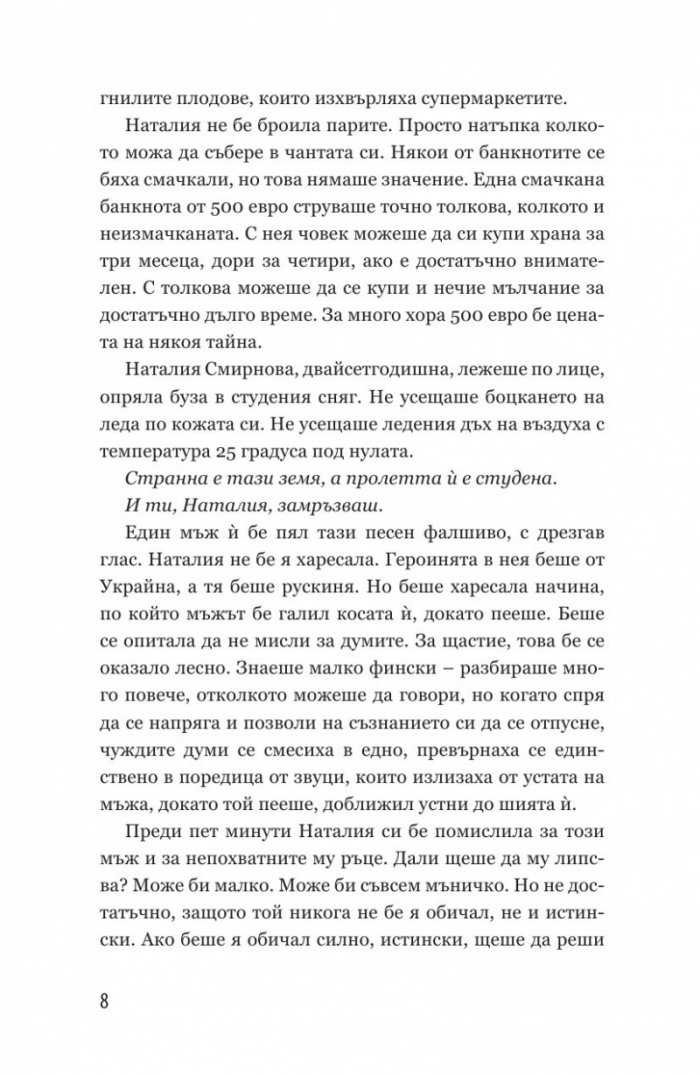 гнилите плодове, които изхвърляха супермаркетите.

Наталия не бе броила парите. Просто натъпка колкото можа да събере в чантата си. Някои от банкнотите се бяха смачкали, но това нямаше значение. Една смачкана банкнота от 500 евро струваше точно толкова, колкото и неизмачканата. С нея човек можеше да си купи храна за три месеца, дори за четири, ако е достатъчно внимателен. С толкова можеше да се купи и нечие мълчание за достатъчно дълго време. За много хора 500 евро бе цената на някоя тайна.

Наталия Смирнова, двайсетгодишна, лежеше по лице, опряла буза в студения сняг. Не усещаше боцкането на леда по кожата си. Не усещаше ледения дъх на въздуха с температура 25 градуса под нулата.

Странна е тази земя, а пролетта ѝ е студена.

И ти, Наталия, замръзваш.

Един мъж ѝ бе пял тази песен фалшиво, с дрезгав глас. Наталия не бе я харесала. Героинята в нея беше от Украйна, а тя беше рускиня. Но беше харесала начина, по който мъжът бе галил косата ѝ, докато пееше. Беше се опитала да не мисли за думите. За щастие, това бе се оказало лесно. Знаеше малко фински – разбираше много повече, отколкото можеше да говори, но когато спря да се напряга и позволи на съзнанието си да се отпусне, чуждите думи се смесиха в едно, превърнаха се единствено в поредица от звуци, които излизаха от устата на мъжа, докато той пееше, доближил устни до шията ѝ.

Преди пет минути Наталия си бе помислила за този мъж и за непохватните му ръце. Дали щеше да му липсва? Може би малко. Може би съвсем мъничко. Но не достатъчно, защото той никога не бе я обичал, не и истински. Ако беше я обичал силно, истински, щеше да реши

8